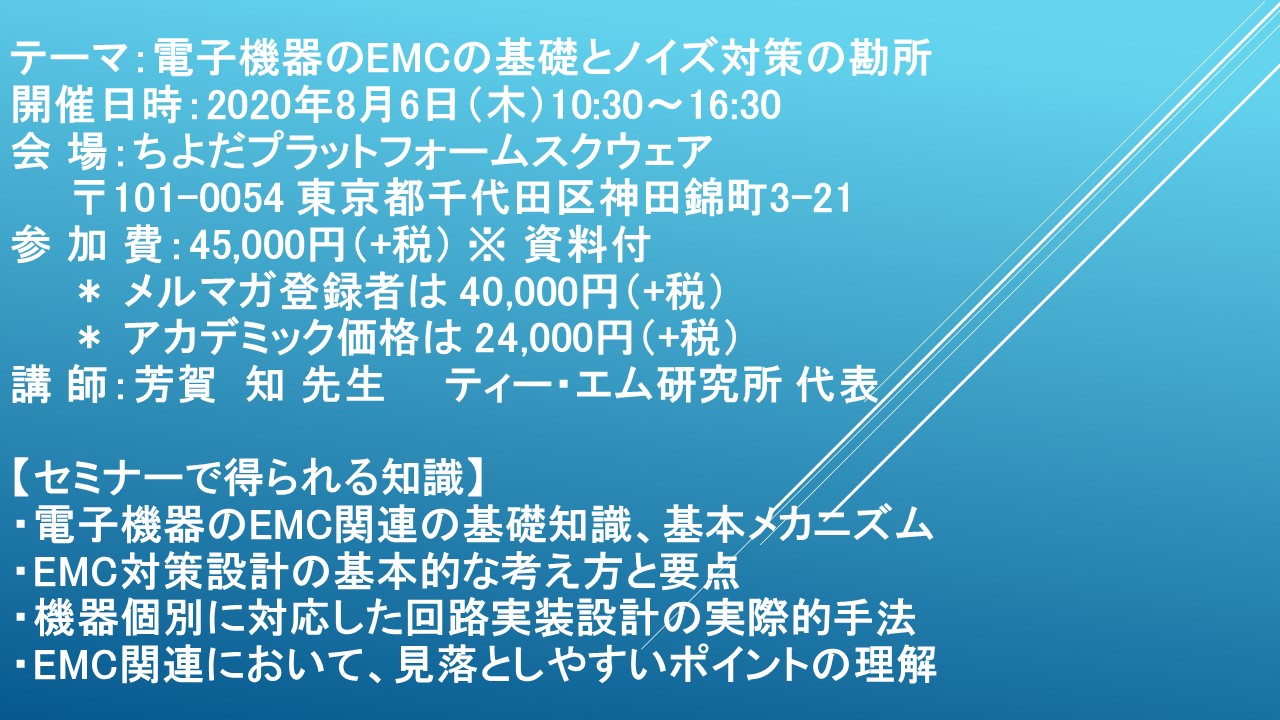 テーマ：電子機器のEMCの基礎とノイズ対策の勘所
開催日時：2020年8月6日（木）10:30～16:30
会 場：ちよだプラットフォームスクウェア
〒101-0054 東京都千代田区神田錦町3-21
参 加 費：45,000円（+税） ※ 資料付
＊ メルマガ登録者は 40,000円（+税）
＊ アカデミック価格は 24,000円（+税）
講 師：芳賀　知 先生　　ティー・エム研究所 代表

【セミナーで得られる知識】
・電子機器のEMC関連の基礎知識、基本メカニズム
・EMC対策設計の基本的な考え方と要点
・機器個別に対応した回路実装設計の実際的手法
・EMC関連において、見落としやすいポイントの理解